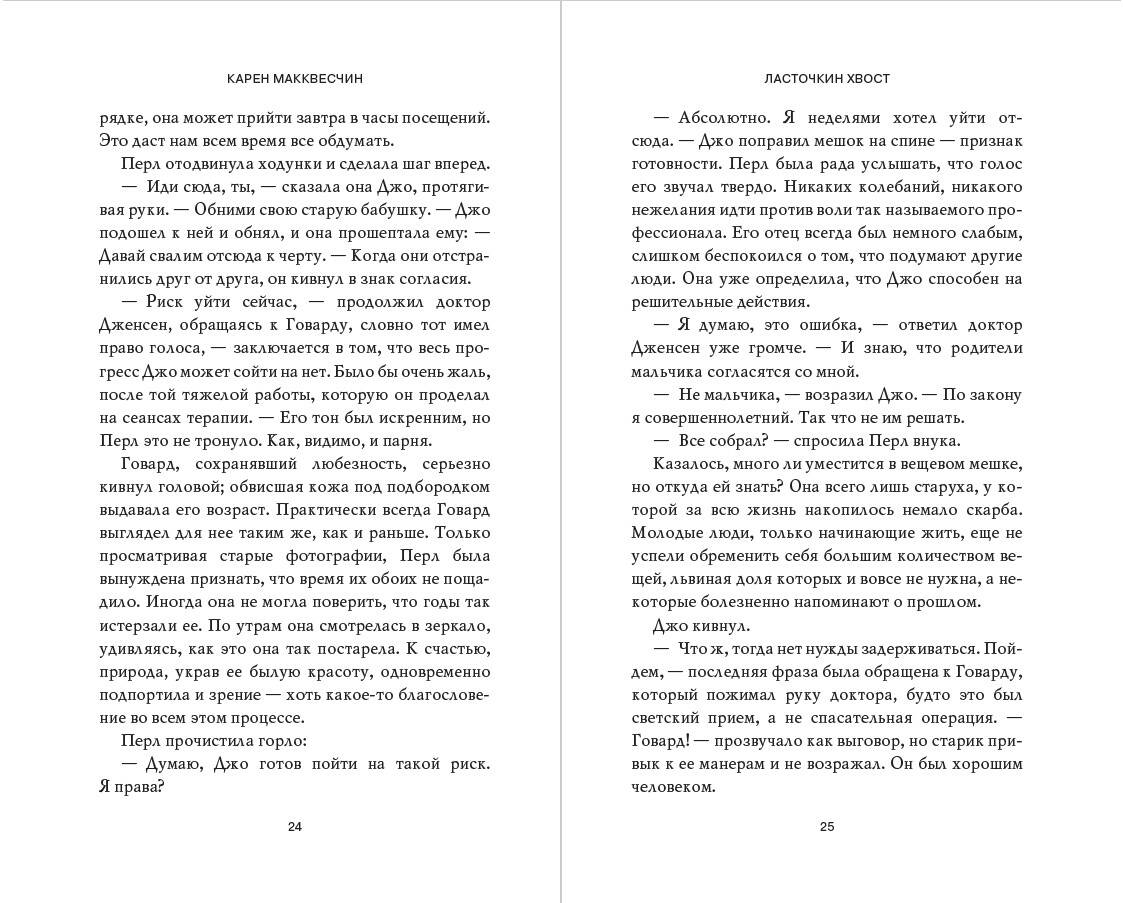 КАРЕН МАККВЕСЧИН

рядке, она может прийти завтра в часы посещений. Это даст нам всем время все обдумать.

Перл отодвинула ходунки и сделала шаг вперед.

— Иди сюда, ты, — сказала она Джо, протягивая руки. — Обними свою старую бабушку. — Джо подошел к ней и обнял, и она прошептала ему: — Давай свалим отсюда к черту. — Когда они отстранились друг от друга, он кивнул в знак согласия.

— Риск уйти сейчас, — продолжил доктор Дженсен, обращаясь к Говарду, словно тот имел право голоса, — заключается в том, что весь прогресс Джо может сойти на нет. Было бы очень жаль, после той тяжелой работы, которую он проделал на сеансах терапии. — Его тон был искренним, но Перл это не тронуло. Как, видимо, и парня.

Говард, сохранявший любезность, серьезно кивнул головой; обвисшая кожа под подбородком выдавала его возраст. Практически всегда Говард выглядел для нее таким же, как и раньше. Только просматривая старые фотографии, Перл была вынуждена признать, что время их обоих не пощадило. Иногда она не могла поверить, что годы так истерзали ее. По утрам она смотрелась в зеркало, удивляясь, как это она так постарела. К счастью, природа, украв ее былую красоту, одновременно подпортила и зрение — хоть какое-то благословение во всем этом процессе.

Перл прочистила горло:

— Думаю, Джо готов пойти на такой риск. Я права?

24

ЛАСТОЧКИН ХВОСТ

— Абсолютно. Я неделями хотел уйти отсюда. — Джо поправил мешок на спине — признак готовности. Перл была рада услышать, что голос его звучал твердо. Никаких колебаний, никакого нежелания идти против воли так называемого профессионала. Его отец всегда был немного слабым, слишком беспокоился о том, что подумают другие люди. Она уже определила, что Джо способен на решительные действия.

— Я думаю, это ошибка, — ответил доктор Дженсен уже громче. — И знаю, что родители мальчика согласятся со мной.

— Не мальчика, — возразил Джо. — По закону я совершеннолетний. Так что не им решать.

— Все собрал? — спросила Перл внука.

Казалось, много ли уместится в вещевом мешке, но откуда ей знать? Она всего лишь старуха, у которой за всю жизнь накопилось немало скарба. Молодые люди, только начинающие жить, еще не успели обременить себя большим количеством вещей, львиная доля которых и вовсе не нужна, а некоторые болезненно напоминают о прошлом.

Джо кивнул.

— Что ж, тогда нет нужды задерживаться. Пойдем, — последняя фраза была обращена к Говарду, который пожимал руку доктора, будто это был светский прием, а не спасательная операция. — Говард! — прозвучало как выговор, но старик привык к ее манерам и не возражал. Он был хорошим человеком.

25